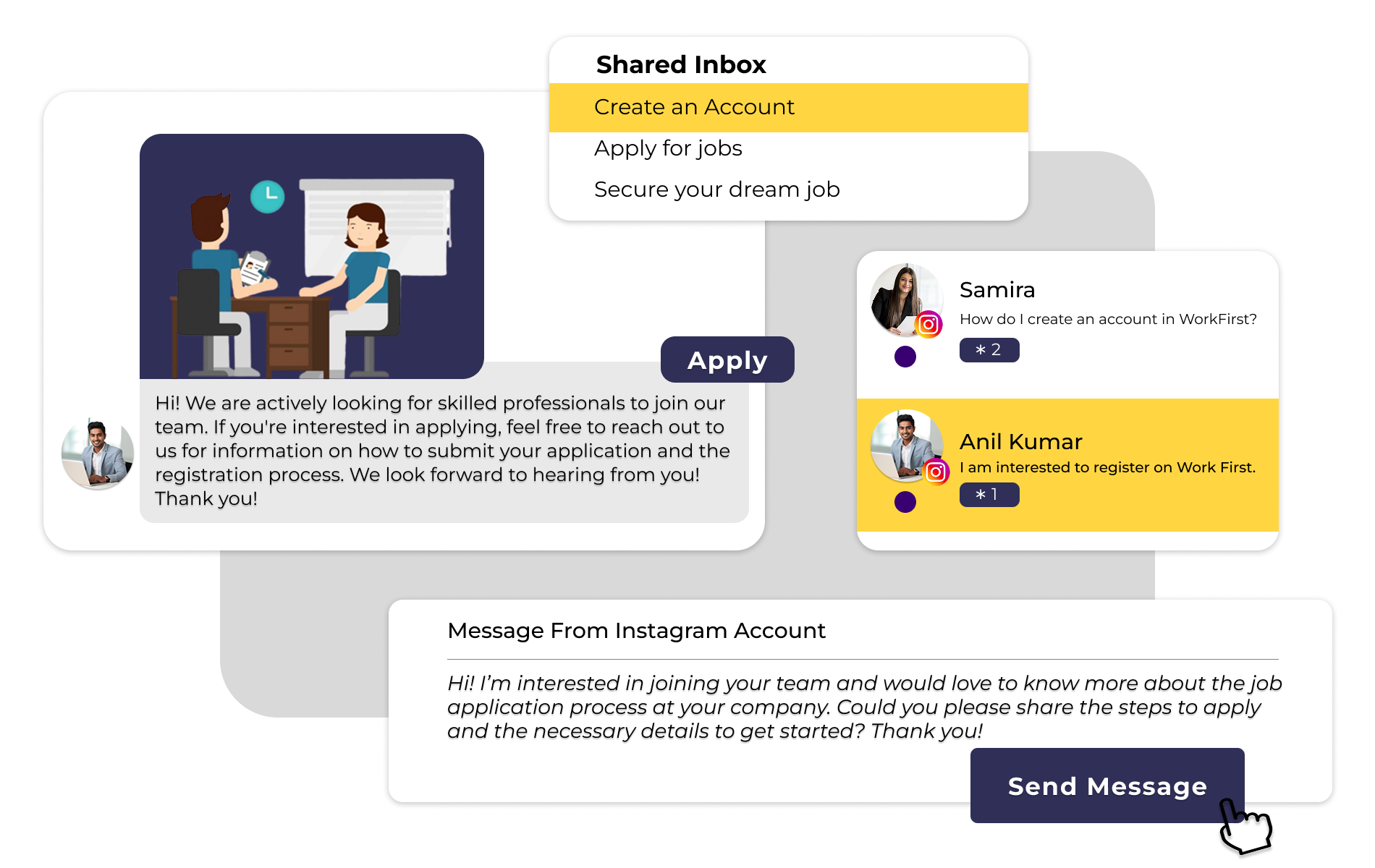 Shared Inbox
Create an Account
Apply for jobs
Secure your dream job

Apply

Hi! We are actively looking for skilled professionals to join our team. If you're interested in applying, feel free to reach out to us for information on how to submit your application and the registration process. We look forward to hearing from you! Thank you!

Samira
How do I create an account in WorkFirst?
* 2

Anil Kumar
I am interested to register on Work First.
* 1

Message From Instagram Account

Hi! I'm interested in joining your team and would love to know more about the job application process at your company. Could you please share the steps to apply and the necessary details to get started? Thank you!

Send Message